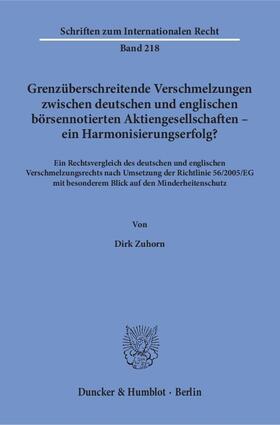 Schriften zum Internationalen Recht
Band 218

Grenzüberschreitende Verschmelzungen zwischen deutschen und englischen börsennotierten Aktiengesellschaften – ein Harmonisierungserfolg?

Ein Rechtsvergleich des deutschen und englischen Verschmelzungsrechts nach Umsetzung der Richtlinie 56/2005/EG mit besonderem Blick auf den Minderheitenschutz

Von

Dirk Zuhorn

Duncker & Humblot · Berlin